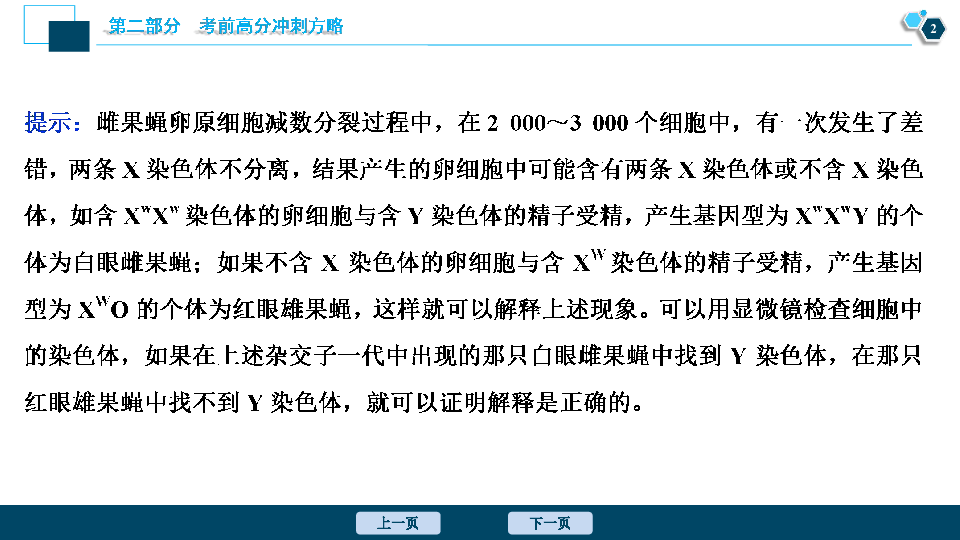 第二部分　考前高分冲刺方略

2

提示：雌果蝇卵原细胞减数分裂过程中，在 2 000～3 000 个细胞中，有一次发生了差错，两条 X 染色体不分离，结果产生的卵细胞中可能含有两条 X 染色体或不含 X 染色体，如含 $X^wX^w$ 染色体的卵细胞与含 Y 染色体的精子受精，产生基因型为 $X^wX^wY$ 的个体为白眼雌果蝇；如果不含 X 染色体的卵细胞与含 $X^W$ 染色体的精子受精，产生基因型为 $X^WO$ 的个体为红眼雄果蝇，这样就可以解释上述现象。可以用显微镜检查细胞中的染色体，如果在上述杂交子一代中出现的那只白眼雌果蝇中找到 Y 染色体，在那只红眼雄果蝇中找不到 Y 染色体，就可以证明解释是正确的。

上一页　下一页